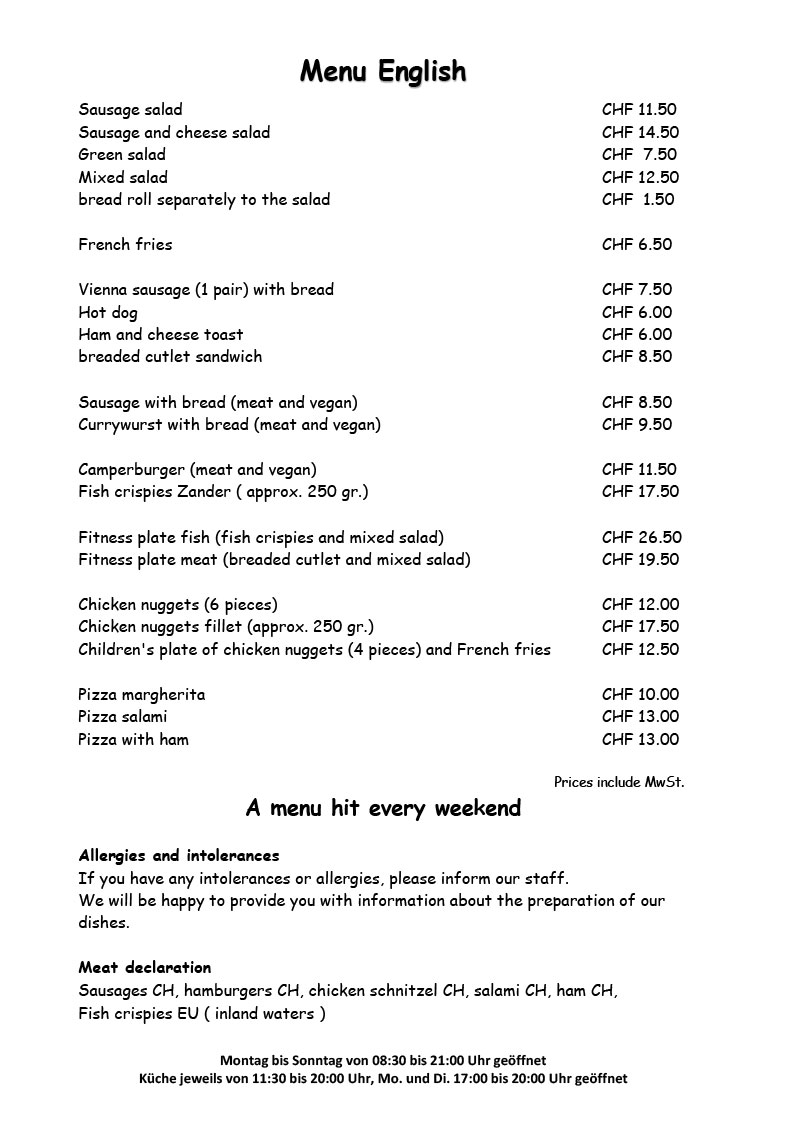 Menu English

| | |
|---|---|
| Sausage salad | CHF 11.50 |
| Sausage and cheese salad | CHF 14.50 |
| Green salad | CHF 7.50 |
| Mixed salad | CHF 12.50 |
| bread roll separately to the salad | CHF 1.50 |
| French fries | CHF 6.50 |
| Vienna sausage (1 pair) with bread | CHF 7.50 |
| Hot dog | CHF 6.00 |
| Ham and cheese toast | CHF 6.00 |
| breaded cutlet sandwich | CHF 8.50 |
| Sausage with bread (meat and vegan) | CHF 8.50 |
| Currywurst with bread (meat and vegan) | CHF 9.50 |
| Camperburger (meat and vegan) | CHF 11.50 |
| Fish crispies Zander ( approx. 250 gr.) | CHF 17.50 |
| Fitness plate fish (fish crispies and mixed salad) | CHF 26.50 |
| Fitness plate meat (breaded cutlet and mixed salad) | CHF 19.50 |
| Chicken nuggets (6 pieces) | CHF 12.00 |
| Chicken nuggets fillet (approx. 250 gr.) | CHF 17.50 |
| Children's plate of chicken nuggets (4 pieces) and French fries | CHF 12.50 |
| Pizza margherita | CHF 10.00 |
| Pizza salami | CHF 13.00 |
| Pizza with ham | CHF 13.00 |

Prices include MwSt.

A menu hit every weekend

Allergies and intolerances
If you have any intolerances or allergies, please inform our staff.
We will be happy to provide you with information about the preparation of our dishes.

Meat declaration
Sausages CH, hamburgers CH, chicken schnitzel CH, salami CH, ham CH,
Fish crispies EU ( inland waters )

Montag bis Sonntag von 08:30 bis 21:00 Uhr geöffnet
Küche jeweils von 11:30 bis 20:00 Uhr, Mo. und Di. 17:00 bis 20:00 Uhr geöffnet